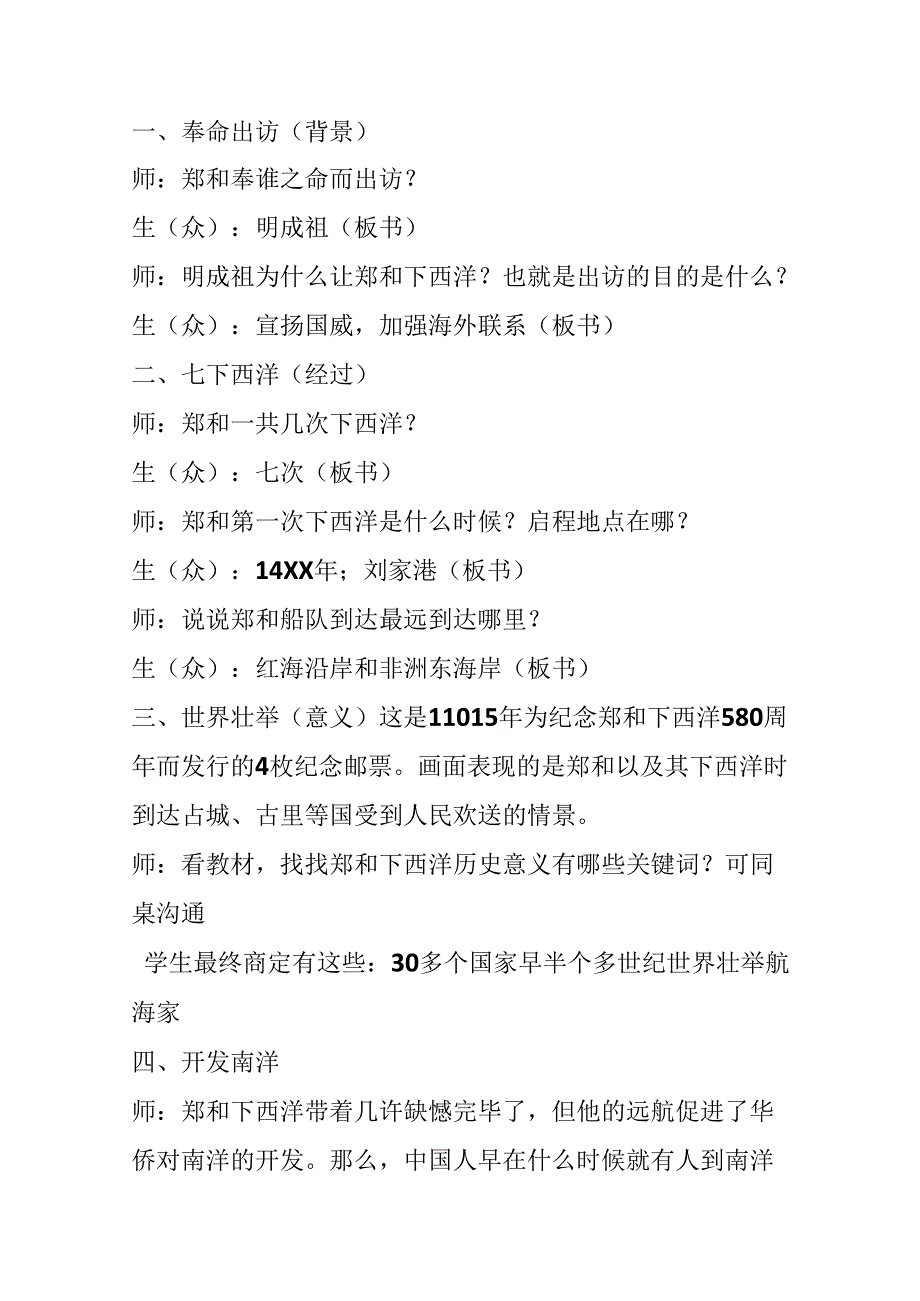 一、奉命出访（背景）
师：郑和奉谁之命而出访？
生（众）：明成祖（板书）
师：明成祖为什么让郑和下西洋？也就是出访的目的是什么？
生（众）：宣扬国威，加强海外联系（板书）
二、七下西洋（经过）
师：郑和一共几次下西洋？
生（众）：七次（板书）
师：郑和第一次下西洋是什么时候？启程地点在哪？
生（众）：14XX年；刘家港（板书）
师：说说郑和船队到达最远到达哪里？
生（众）：红海沿岸和非洲东海岸（板书）
三、世界壮举（意义）这是11015年为纪念郑和下西洋580周年而发行的4枚纪念邮票。画面表现的是郑和以及其下西洋时到达占城、古里等国受到人民欢送的情景。
师：看教材，找找郑和下西洋历史意义有哪些关键词？可同桌沟通
学生最终商定有这些：30多个国家早半个多世纪世界壮举航海家
四、开发南洋
师：郑和下西洋带着几许缺憾完毕了，但他的远航促进了华侨对南洋的开发。那么，中国人早在什么时候就有人到南洋